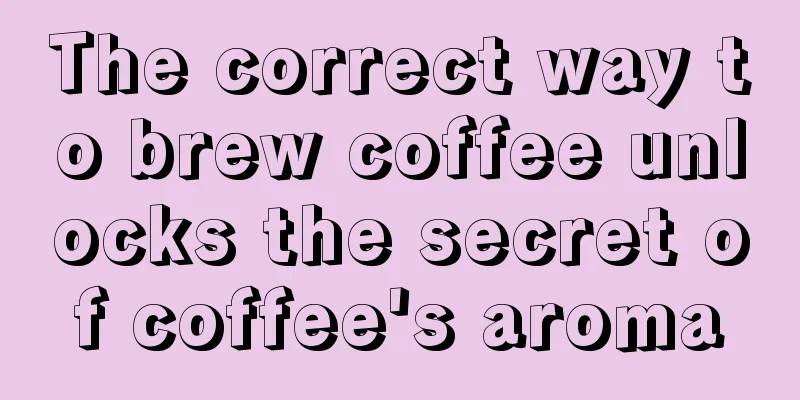 The correct way to brew coffee unlocks the secret of coffee's aroma